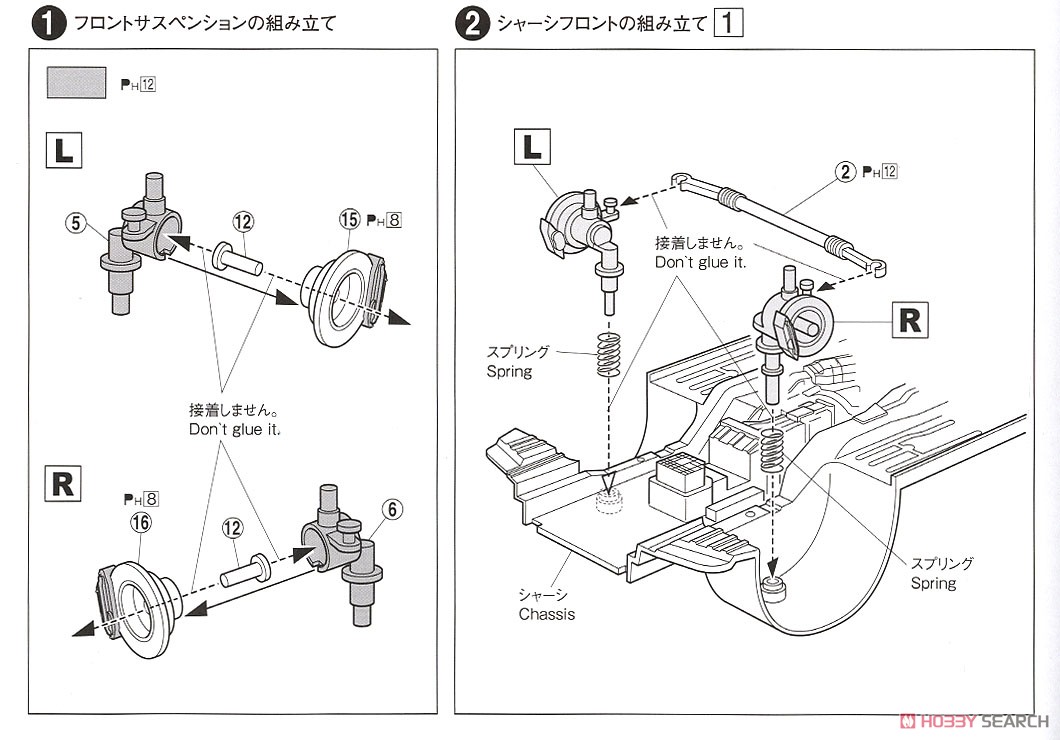 1 フロントサスペンションの組み立て

PH 12

L

5

12

15 PH 8

接着しません。
Don`t glue it.

R

PH 8

16

12

6

2 シャーシフロントの組み立て 1

L

2 PH 12

接着しません。
Don`t glue it.

R

スプリング
Spring

スプリング
Spring

シャーシ
Chassis

HOBBY SEARCH